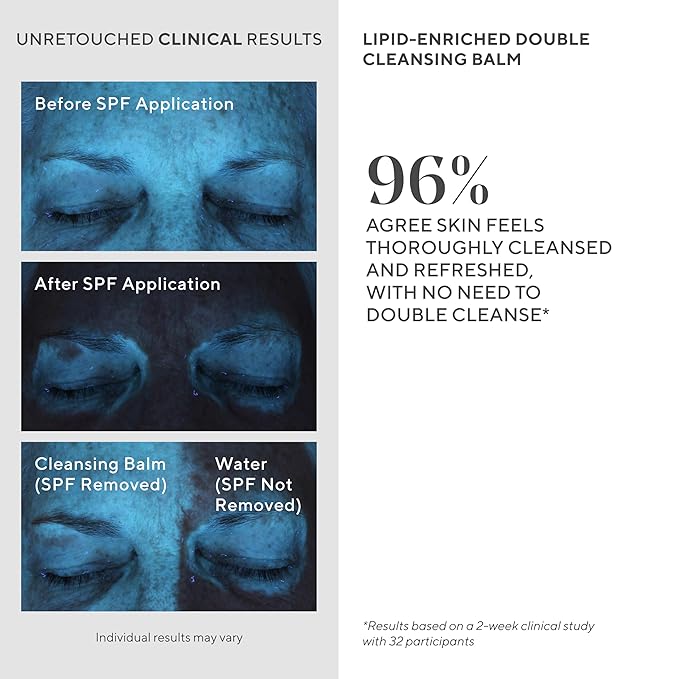 UNRETOUCHED CLINICAL RESULTS

Before SPF Application

After SPF Application

Cleansing Balm (SPF Removed)

Water (SPF Not Removed)

Individual results may vary

LIPID-ENRICHED DOUBLE CLEANSING BALM

96%

AGREE SKIN FEELS THOROUGHLY CLEANSED AND REFRESHED, WITH NO NEED TO DOUBLE CLEANSE*

*Results based on a 2-week clinical study with 32 participants